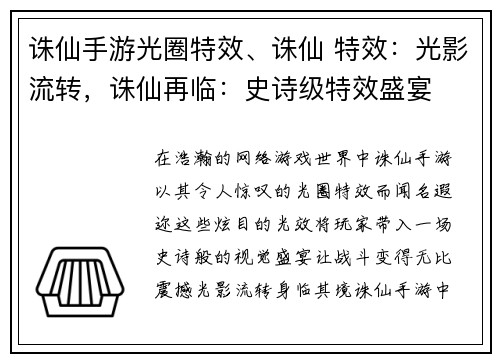 诛仙手游光圈特效、诛仙 特效：光影流转，诛仙再临：史诗级特效盛宴

在浩瀚的网络游戏世界中诛仙手游以其令人惊叹的光圈特效而闻名遐迩这些炫目的光效将玩家带入一场史诗般的视觉盛宴让战斗变得无比震撼光影流转身临其境诛仙手游中